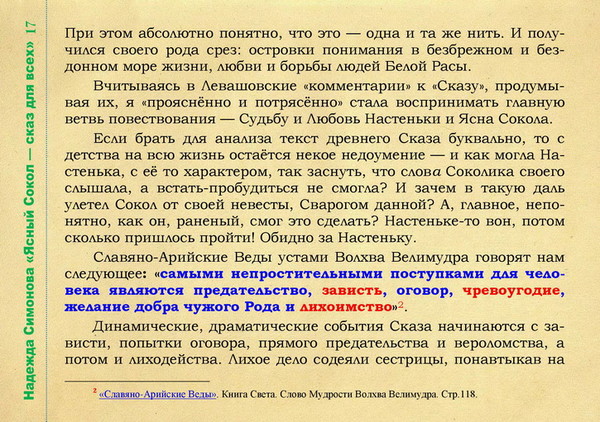 Надежда Симонова «Ясный Сокол — сказ для всех» 17

При этом абсолютно понятно, что это — одна и та же нить. И получился своего рода срез: островки понимания в безбрежном и бездонном море жизни, любви и борьбы людей Белой Расы.

Вчитываясь в Левашовские «комментарии» к «Сказу», продумывая их, я «прояснённо и потрясённо» стала воспринимать главную ветвь повествования — Судьбу и Любовь Настеньки и Ясна Сокола.

Если брать для анализа текст древнего Сказа буквально, то с детства на всю жизнь остаётся некое недоумение — и как могла Настенька, с её то характером, так заснуть, что слова Соколика своего слышала, а встать-пробудиться не смогла? И зачем в такую даль улетел Сокол от своей невесты, Сварогом данной? А, главное, непонятно, как он, раненый, смог это сделать? Настеньке-то вон, потом сколько пришлось пройти! Обидно за Настеньку.

Славяно-Арийские Веды устами Волхва Велимудра говорят нам следующее: «самыми непростительными поступками для человека являются предательство, зависть, оговор, чревоугодие, желание добра чужого Рода и лихоимство»$^2$.

Динамические, драматические события Сказа начинаются с зависти, попытки оговора, прямого предательства и вероломства, а потом и лиходейства. Лихое дело содеяли сестрицы, понавтыкав на

$^2$ «Славяно-Арийские Веды». Книга Света. Слово Мудрости Волхва Велимудра. Стр.118.